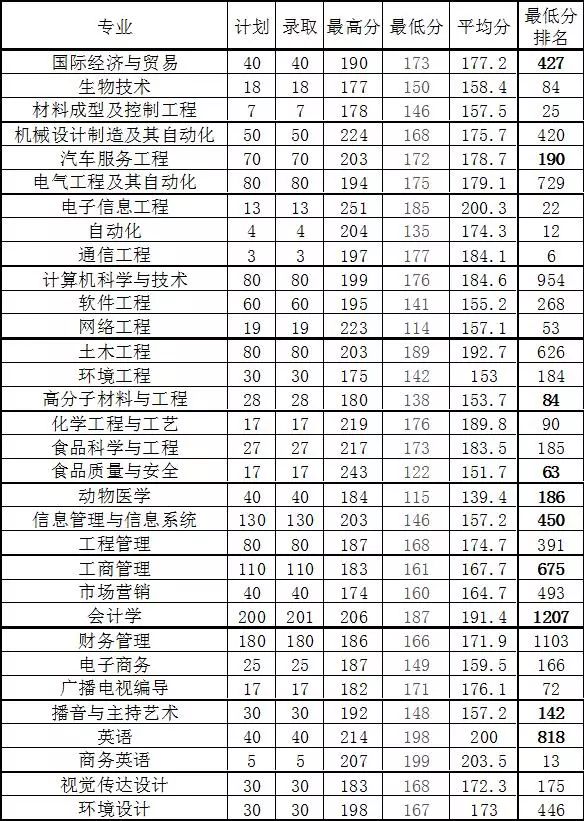 | 专业 | 计划 | 录取 | 最高分 | 最低分 | 平均分 | 最低分排名 |
|---|---|---|---|---|---|---|
| 国际经济与贸易 | 40 | 40 | 190 | 173 | 177.2 | 427 |
| 生物技术 | 18 | 18 | 177 | 150 | 158.4 | 84 |
| 材料成型及控制工程 | 7 | 7 | 178 | 146 | 157.5 | 25 |
| 机械设计制造及其自动化 | 50 | 50 | 224 | 168 | 175.7 | 420 |
| 汽车服务工程 | 70 | 70 | 203 | 172 | 178.7 | 190 |
| 电气工程及其自动化 | 80 | 80 | 194 | 175 | 179.1 | 729 |
| 电子信息工程 | 13 | 13 | 251 | 185 | 200.3 | 22 |
| 自动化 | 4 | 4 | 204 | 135 | 174.3 | 12 |
| 通信工程 | 3 | 3 | 197 | 177 | 184.1 | 6 |
| 计算机科学与技术 | 80 | 80 | 199 | 176 | 184.6 | 954 |
| 软件工程 | 60 | 60 | 195 | 141 | 155.2 | 268 |
| 网络工程 | 19 | 19 | 223 | 114 | 157.1 | 53 |
| 土木工程 | 80 | 80 | 203 | 189 | 192.7 | 626 |
| 环境工程 | 30 | 30 | 175 | 142 | 153 | 184 |
| 高分子材料与工程 | 28 | 28 | 180 | 138 | 153.7 | 84 |
| 化学工程与工艺 | 17 | 17 | 219 | 176 | 189.8 | 90 |
| 食品科学与工程 | 27 | 27 | 217 | 173 | 183.5 | 185 |
| 食品质量与安全 | 17 | 17 | 243 | 122 | 151.7 | 63 |
| 动物医学 | 40 | 40 | 184 | 115 | 139.4 | 186 |
| 信息管理与信息系统 | 130 | 130 | 203 | 146 | 157.2 | 450 |
| 工程管理 | 80 | 80 | 187 | 168 | 174.7 | 391 |
| 工商管理 | 110 | 110 | 183 | 161 | 167.7 | 675 |
| 市场营销 | 40 | 40 | 174 | 160 | 164.7 | 493 |
| 会计学 | 200 | 201 | 206 | 187 | 191.4 | 1207 |
| 财务管理 | 180 | 180 | 186 | 166 | 171.9 | 1103 |
| 电子商务 | 25 | 25 | 187 | 149 | 159.5 | 166 |
| 广播电视编导 | 17 | 17 | 182 | 171 | 176.1 | 72 |
| 播音与主持艺术 | 30 | 30 | 192 | 148 | 157.2 | 142 |
| 英语 | 40 | 40 | 214 | 198 | 200 | 818 |
| 商务英语 | 5 | 5 | 207 | 199 | 203.5 | 13 |
| 视觉传达设计 | 30 | 30 | 183 | 168 | 172.3 | 175 |
| 环境设计 | 30 | 30 | 198 | 167 | 173 | 446 |